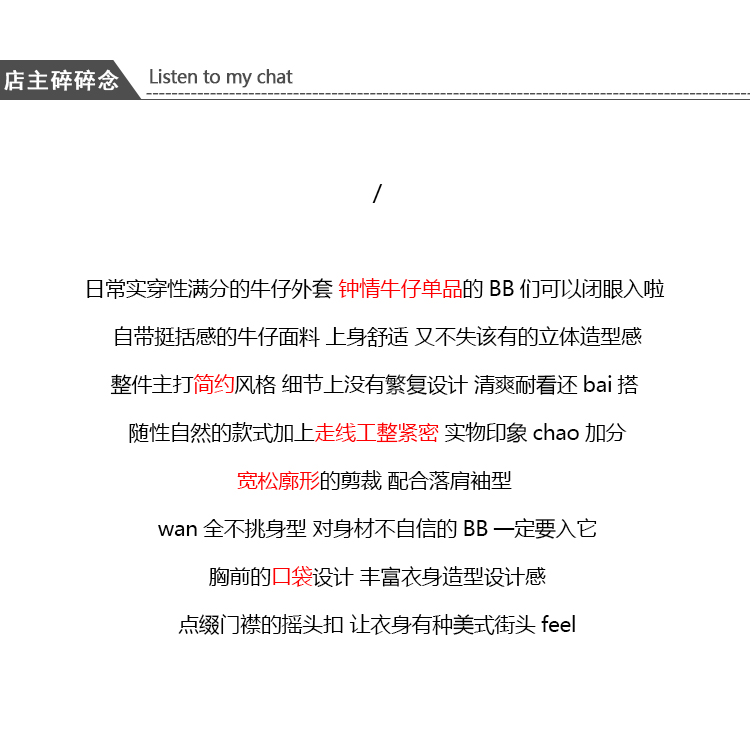 店主碎碎念 Listen to my chat

/

日常实穿性满分的牛仔外套 钟情牛仔单品的 BB 们可以闭眼入啦

自带挺括感的牛仔面料 上身舒适 又不失该有的立体造型感

整件主打简约风格 细节上没有繁复设计 清爽耐看还 bai 搭

随性自然的款式加上走线工整紧密 实物印象 chao 加分

宽松廓形的剪裁 配合落肩袖型

wan 全不挑身型 对身材不自信的 BB 一定要入它

胸前的口袋设计 丰富衣身造型设计感

点缀门襟的摇头扣 让衣身有种美式街头 feel